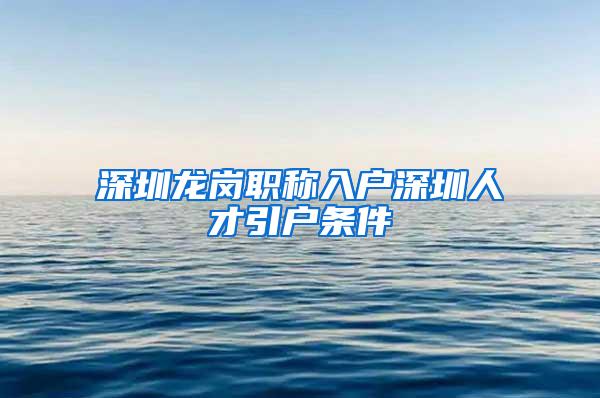 深圳龙岗职称入户深圳人才引户条件